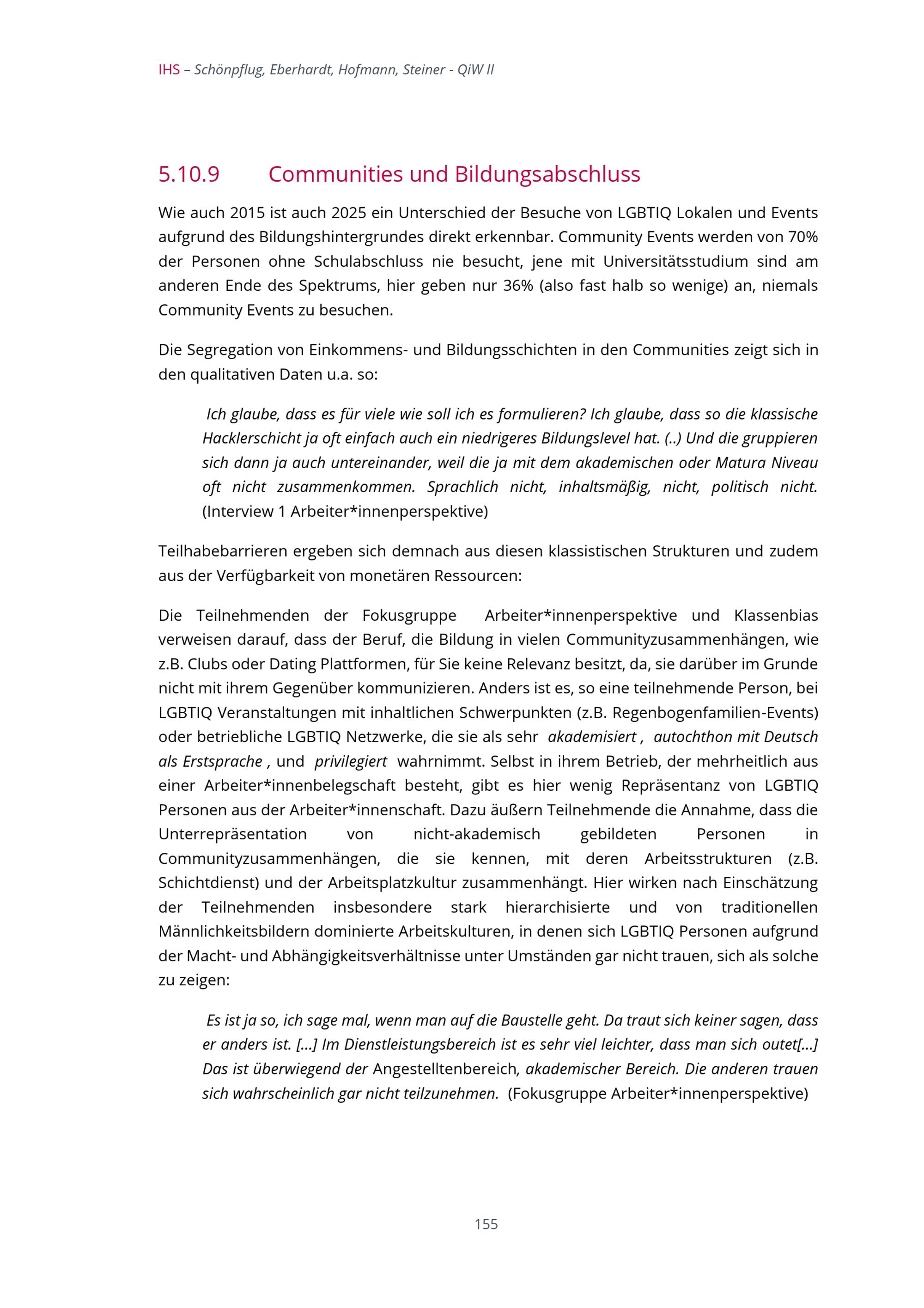 IHS – Schönpflug, Eberhardt, Hofmann, Steiner - QiW II

5.10.9 Communities und Bildungsabschluss

Wie auch 2015 ist auch 2025 ein Unterschied der Besuche von LGBTIQ Lokalen und Events aufgrund des Bildungshintergrundes direkt erkennbar. Community Events werden von 70% der Personen ohne Schulabschluss nie besucht, jene mit Universitätsstudium sind am anderen Ende des Spektrums, hier geben nur 36% (also fast halb so wenige) an, niemals Community Events zu besuchen.

Die Segregation von Einkommens- und Bildungsschichten in den Communities zeigt sich in den qualitativen Daten u.a. so:

Ich glaube, dass es für viele wie soll ich es formulieren? Ich glaube, dass so die klassische Hacklerschicht ja oft einfach auch ein niedrigeres Bildungslevel hat. (..) Und die gruppieren sich dann ja auch untereinander, weil die ja mit dem akademischen oder Matura Niveau oft nicht zusammenkommen. Sprachlich nicht, inhaltsmäßig, nicht, politisch nicht. (Interview 1 Arbeiter*innenperspektive)

Teilhabebarrieren ergeben sich demnach aus diesen klassistischen Strukturen und zudem aus der Verfügbarkeit von monetären Ressourcen:

Die Teilnehmenden der Fokusgruppe Arbeiter*innenperspektive und Klassenbias verweisen darauf, dass der Beruf, die Bildung in vielen Communityzusammenhängen, wie z.B. Clubs oder Dating Plattformen, für Sie keine Relevanz besitzt, da, sie darüber im Grunde nicht mit ihrem Gegenüber kommunizieren. Anders ist es, so eine teilnehmende Person, bei LGBTIQ Veranstaltungen mit inhaltlichen Schwerpunkten (z.B. Regenbogenfamilien-Events) oder betriebliche LGBTIQ Netzwerke, die sie als sehr akademisiert , autochthon mit Deutsch als Erstsprache , und privilegiert wahrnimmt. Selbst in ihrem Betrieb, der mehrheitlich aus einer Arbeiter*innenbelegschaft besteht, gibt es hier wenig Repräsentanz von LGBTIQ Personen aus der Arbeiter*innenschaft. Dazu äußern Teilnehmende die Annahme, dass die Unterrepräsentation von nicht-akademisch gebildeten Personen in Communityzusammenhängen, die sie kennen, mit deren Arbeitsstrukturen (z.B. Schichtdienst) und der Arbeitsplatzkultur zusammenhängt. Hier wirken nach Einschätzung der Teilnehmenden insbesondere stark hierarchisierte und von traditionellen Männlichkeitsbildern dominierte Arbeitskulturen, in denen sich LGBTIQ Personen aufgrund der Macht- und Abhängigkeitsverhältnisse unter Umständen gar nicht trauen, sich als solche zu zeigen:

Es ist ja so, ich sage mal, wenn man auf die Baustelle geht. Da traut sich keiner sagen, dass er anders ist. [...] Im Dienstleistungsbereich ist es sehr viel leichter, dass man sich outet[...] Das ist überwiegend der Angestelltenbereich, akademischer Bereich. Die anderen trauen sich wahrscheinlich gar nicht teilzunehmen. (Fokusgruppe Arbeiter*innenperspektive)

155